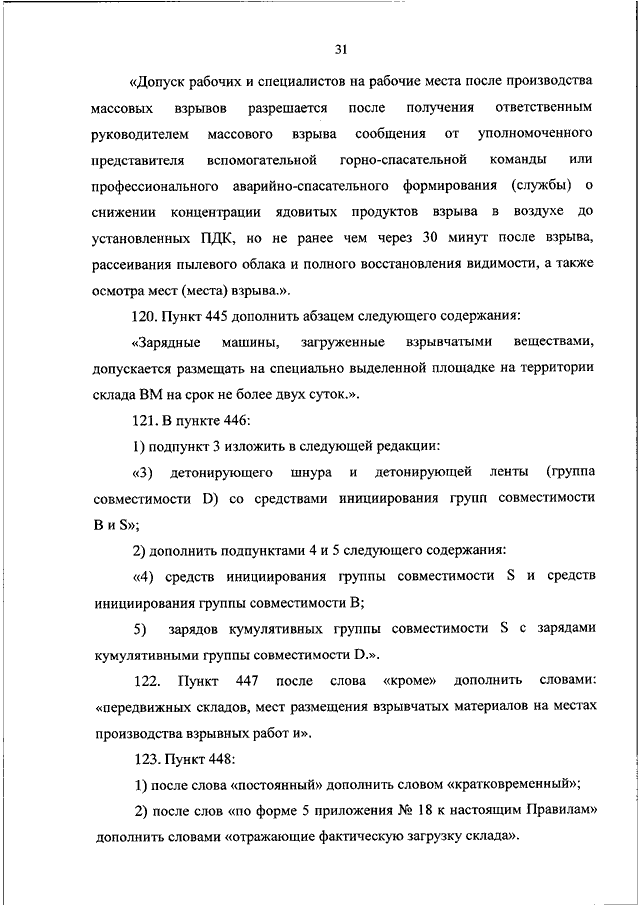 31

«Допуск рабочих и специалистов на рабочие места после производства массовых взрывов разрешается после получения ответственным руководителем массового взрыва сообщения от уполномоченного представителя вспомогательной горно-спасательной команды или профессионального аварийно-спасательного формирования (службы) о снижении концентрации ядовитых продуктов взрыва в воздухе до установленных ПДК, но не ранее чем через 30 минут после взрыва, рассеивания пылевого облака и полного восстановления видимости, а также осмотра мест (места) взрыва.».

120. Пункт 445 дополнить абзацем следующего содержания:

«Зарядные машины, загруженные взрывчатыми веществами, допускается размещать на специально выделенной площадке на территории склада ВМ на срок не более двух суток.».

121. В пункте 446:

1) подпункт 3 изложить в следующей редакции:

«3) детонирующего шнура и детонирующей ленты (группа совместимости D) со средствами инициирования групп совместимости B и S»;

2) дополнить подпунктами 4 и 5 следующего содержания:

«4) средств инициирования группы совместимости S и средств инициирования группы совместимости B;

5) зарядов кумулятивных группы совместимости S с зарядами кумулятивными группы совместимости D.».

122. Пункт 447 после слова «кроме» дополнить словами: «передвижных складов, мест размещения взрывчатых материалов на местах производства взрывных работ и».

123. Пункт 448:

1) после слова «постоянный» дополнить словом «кратковременный»;

2) после слов «по форме 5 приложения № 18 к настоящим Правилам» дополнить словами «отражающие фактическую загрузку склада».